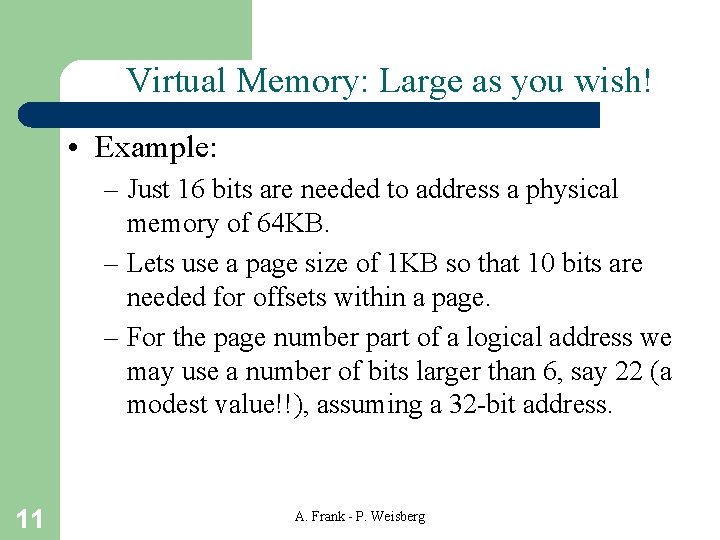 Virtual Memory: Large as you wish!

• Example:
– Just 16 bits are needed to address a physical memory of 64KB.
– Lets use a page size of 1KB so that 10 bits are needed for offsets within a page.
– For the page number part of a logical address we may use a number of bits larger than 6, say 22 (a modest value!!), assuming a 32-bit address.

11

A. Frank - P. Weisberg